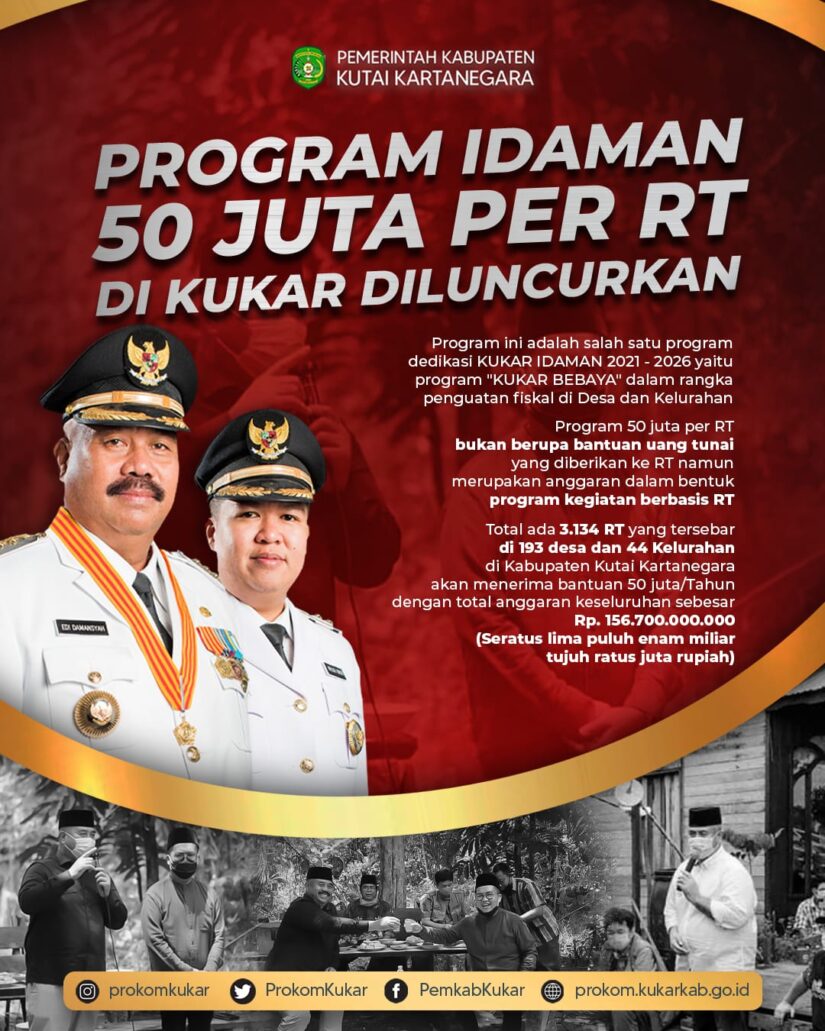 PEMERINTAH KABUPATEN
KUTAI KARTANEGARA

PROGRAM IDAMAN
50 JUTA PER RT
DI KUKAR DILUNCURKAN

Program ini adalah salah satu program dedikasi KUKAR IDAMAN 2021 - 2026 yaitu program "KUKAR BEBAYA" dalam rangka penguatan fiskal di Desa dan Kelurahan

Program 50 juta per RT bukan berupa bantuan uang tunai yang diberikan ke RT namun merupakan anggaran dalam bentuk program kegiatan berbasis RT

Total ada 3.134 RT yang tersebar di 193 desa dan 44 Kelurahan di Kabupaten Kutai Kartanegara akan menerima bantuan 50 juta/Tahun dengan total anggaran keseluruhan sebesar Rp. 156.700.000.000 (Seratus lima puluh enam miliar tujuh ratus juta rupiah)

EDI DAMANSYAH

prokomkukar ProkomKukar PemkabKukar prokom.kukarkab.go.id